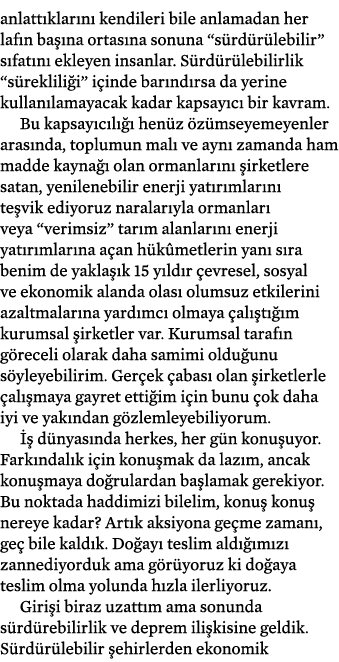 anlattıklarını kendileri bile anlamadan her lafın başına ortasına sonuna “sürdürülebilir” sıfatını ekleyen insanlar. Sürdürülebilirlik “sürekliliği” içinde barındırsa da yerine kullanılamayacak kadar kapsayıcı bir kavram.

Bu kapsayıcılığı henüz özümseyemeyenler arasında, toplumun malı ve aynı zamanda ham madde kaynağı olan ormanlarını şirketlere satan, yenilenebilir enerji yatırımlarını teşvik ediyoruz naralarıyla ormanları veya “verimsiz” tarım alanlarını enerji yatırımlarına açan hükûmetlerin yanı sıra benim de yaklaşık 15 yıldır çevresel, sosyal ve ekonomik alanda olası olumsuz etkilerini azaltmalarına yardımcı olmaya çalıştığım kurumsal şirketler var. Kurumsal tarafın göreceli olarak daha samimi olduğunu söyleyebilirim. Gerçek çabası olan şirketlerle çalışmaya gayret ettiğim için bunu çok daha iyi ve yakından gözlemleyebiliyorum.

İş dünyasında herkes, her gün konuşuyor. Farkındalık için konuşmak da lazım, ancak konuşmaya doğrulardan başlamak gerekiyor. Bu noktada haddimizi bilelim, konuş konuş nereye kadar? Artık aksiyona geçme zamanı, geç bile kaldık. Doğayı teslim aldığımızı zannediyorduk ama görüyoruz ki doğaya teslim olma yolunda hızla ilerliyoruz.

Girişi biraz uzattım ama sonunda sürdürebilirlik ve deprem ilişkisine geldik. Sürdürülebilir şehirlerden ekonomik